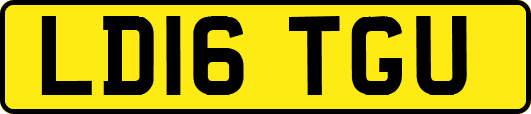 LD16 TGU